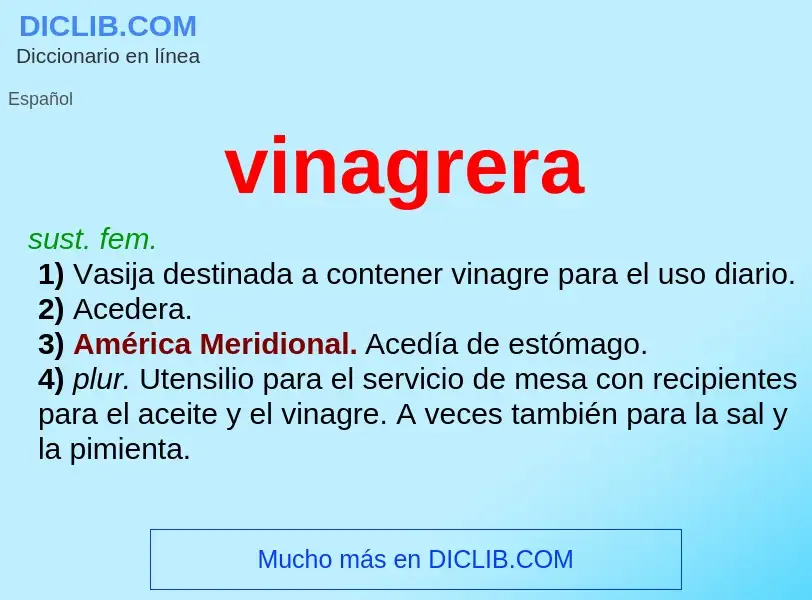 DICLIB.COM
Diccionario en línea

Español

vinagrera

sust. fem.
1) Vasija destinada a contener vinagre para el uso diario.
2) Acedera.
3) América Meridional. Acedía de estómago.
4) plur. Utensilio para el servicio de mesa con recipientes para el aceite y el vinagre. A veces también para la sal y la pimienta.

Mucho más en DICLIB.COM